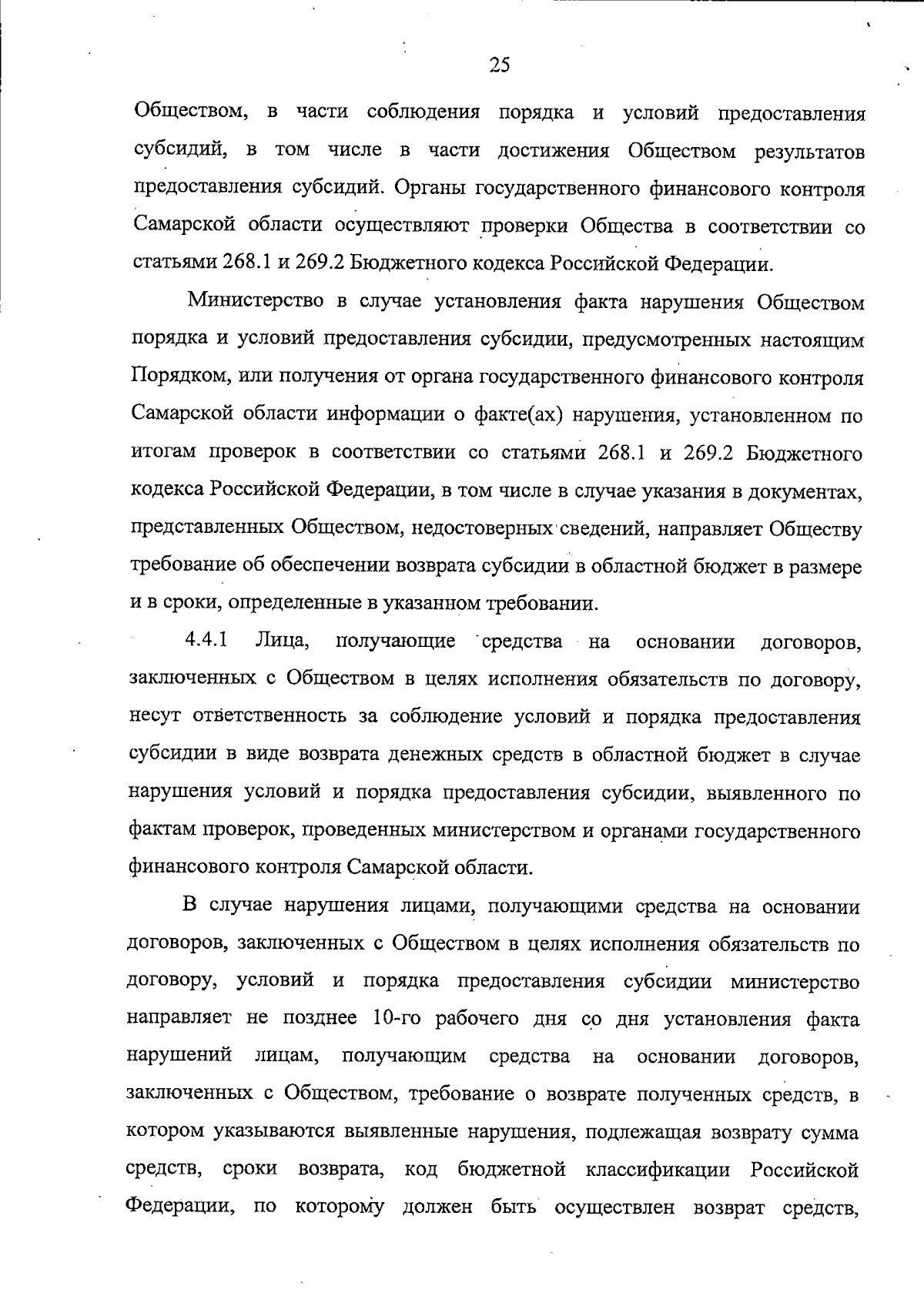 25

Обществом, в части соблюдения порядка и условий предоставления субсидий, в том числе в части достижения Обществом результатов предоставления субсидий. Органы государственного финансового контроля Самарской области осуществляют проверки Общества в соответствии со статьями 268.1 и 269.2 Бюджетного кодекса Российской Федерации.

Министерство в случае установления факта нарушения Обществом порядка и условий предоставления субсидии, предусмотренных настоящим Порядком, или получения от органа государственного финансового контроля Самарской области информации о факте(ах) нарушения, установленном по итогам проверок в соответствии со статьями 268.1 и 269.2 Бюджетного кодекса Российской Федерации, в том числе в случае указания в документах, представленных Обществом, недостоверных сведений, направляет Обществу требование об обеспечении возврата субсидии в областной бюджет в размере и в сроки, определенные в указанном требовании.

4.4.1 Лица, получающие средства на основании договоров, заключенных с Обществом в целях исполнения обязательств по договору, несут ответственность за соблюдение условий и порядка предоставления субсидии в виде возврата денежных средств в областной бюджет в случае нарушения условий и порядка предоставления субсидии, выявленного по фактам проверок, проведенных министерством и органами государственного финансового контроля Самарской области.

В случае нарушения лицами, получающими средства на основании договоров, заключенных с Обществом в целях исполнения обязательств по договору, условий и порядка предоставления субсидии министерство направляет не позднее 10-го рабочего дня со дня установления факта нарушений лицам, получающим средства на основании договоров, заключенных с Обществом, требование о возврате полученных средств, в котором указываются выявленные нарушения, подлежащая возврату сумма средств, сроки возврата, код бюджетной классификации Российской Федерации, по которому должен быть осуществлен возврат средств,